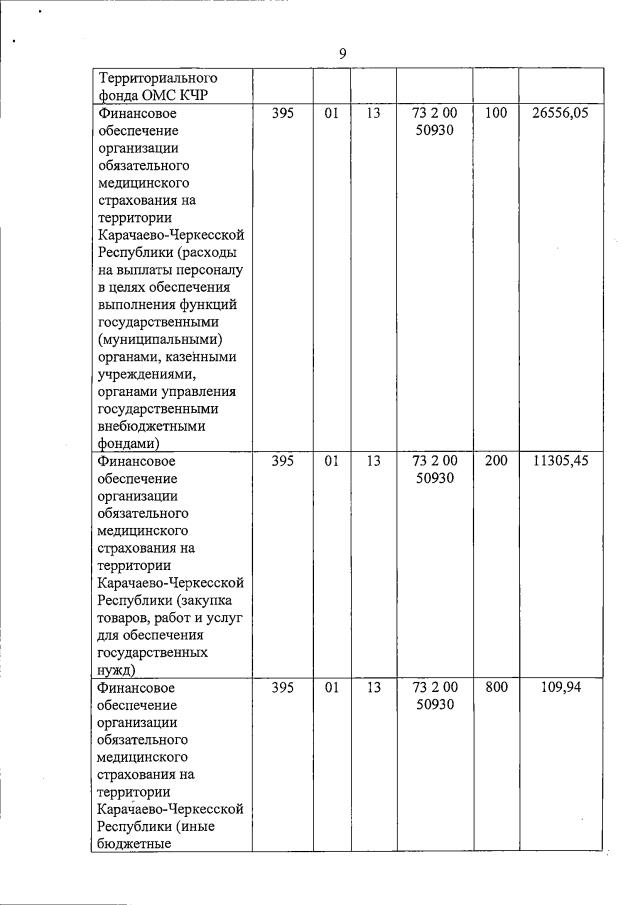 9

| | | | | | | |
|---|---|---|---|---|---|---|
| Территориального фонда ОМС КЧР | | | | | | |
| Финансовое обеспечение организации обязательного медицинского страхования на территории Карачаево-Черкесской Республики (расходы на выплаты персоналу в целях обеспечения выполнения функций государственными (муниципальными) органами, казенными учреждениями, органами управления государственными внебюджетными фондами) | 395 | 01 | 13 | 73 2 00 50930 | 100 | 26556,05 |
| Финансовое обеспечение организации обязательного медицинского страхования на территории Карачаево-Черкесской Республики (закупка товаров, работ и услуг для обеспечения государственных нужд) | 395 | 01 | 13 | 73 2 00 50930 | 200 | 11305,45 |
| Финансовое обеспечение организации обязательного медицинского страхования на территории Карачаево-Черкесской Республики (иные бюджетные | 395 | 01 | 13 | 73 2 00 50930 | 800 | 109,94 |